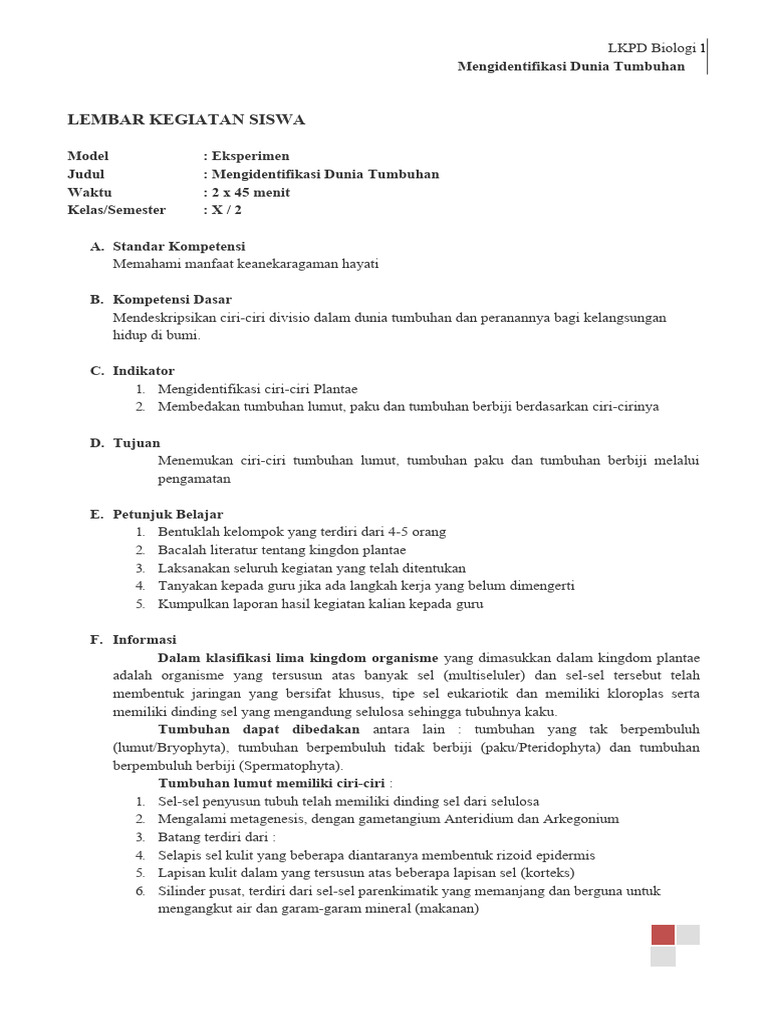 LKPD Biologi 1
Mengidentifikasi Dunia Tumbuhan

LEMBAR KEGIATAN SISWA

Model : Eksperimen
Judul : Mengidentifikasi Dunia Tumbuhan
Waktu : 2 x 45 menit
Kelas/Semester : X / 2

A. Standar Kompetensi
Memahami manfaat keanekaragaman hayati

B. Kompetensi Dasar
Mendeskripsikan ciri-ciri divisio dalam dunia tumbuhan dan peranannya bagi kelangsungan hidup di bumi.

C. Indikator
1. Mengidentifikasi ciri-ciri Plantae
2. Membedakan tumbuhan lumut, paku dan tumbuhan berbiji berdasarkan ciri-cirinya

D. Tujuan
Menemukan ciri-ciri tumbuhan lumut, tumbuhan paku dan tumbuhan berbiji melalui pengamatan

E. Petunjuk Belajar
1. Bentuklah kelompok yang terdiri dari 4-5 orang
2. Bacalah literatur tentang kingdon plantae
3. Laksanakan seluruh kegiatan yang telah ditentukan
4. Tanyakan kepada guru jika ada langkah kerja yang belum dimengerti
5. Kumpulkan laporan hasil kegiatan kalian kepada guru

F. Informasi
Dalam klasifikasi lima kingdom organisme yang dimasukkan dalam kingdom plantae adalah organisme yang tersusun atas banyak sel (multiseluler) dan sel-sel tersebut telah membentuk jaringan yang bersifat khusus, tipe sel eukariotik dan memiliki kloroplas serta memiliki dinding sel yang mengandung selulosa sehingga tubuhnya kaku.

Tumbuhan dapat dibedakan antara lain : tumbuhan yang tak berpembuluh (lumut/Bryophyta), tumbuhan berpembuluh tidak berbiji (paku/Pteridophyta) dan tumbuhan berpembuluh berbiji (Spermatophyta).

Tumbuhan lumut memiliki ciri-ciri :
1. Sel-sel penyusun tubuh telah memiliki dinding sel dari selulosa
2. Mengalami metagenesis, dengan gametangium Anteridium dan Arkegonium
3. Batang terdiri dari :
4. Selapis sel kulit yang beberapa diantaranya membentuk rizoid epidermis
5. Lapisan kulit dalam yang tersusun atas beberapa lapisan sel (korteks)
6. Silinder pusat, terdiri dari sel-sel parenkimatik yang memanjang dan berguna untuk mengangkut air dan garam-garam mineral (makanan)